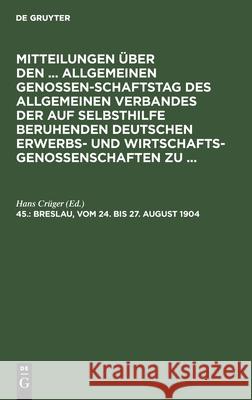 DE GRUYTER

MITTEILUNGEN ÜBER DEN ... ALLGEMEINEN GENOSSEN-SCHAFTSTAG DES ALLGEMEINEN VERBANDES DER AUF SELBSTHILFE BERUHENDEN DEUTSCHEN ERWERBS- UND WIRTSCHAFTS-GENOSSENSCHAFTEN ZU ...

Hans Crüger (Ed.)
45.: BRESLAU, VOM 24. BIS 27. AUGUST 1904

DE G

Kraina Książek